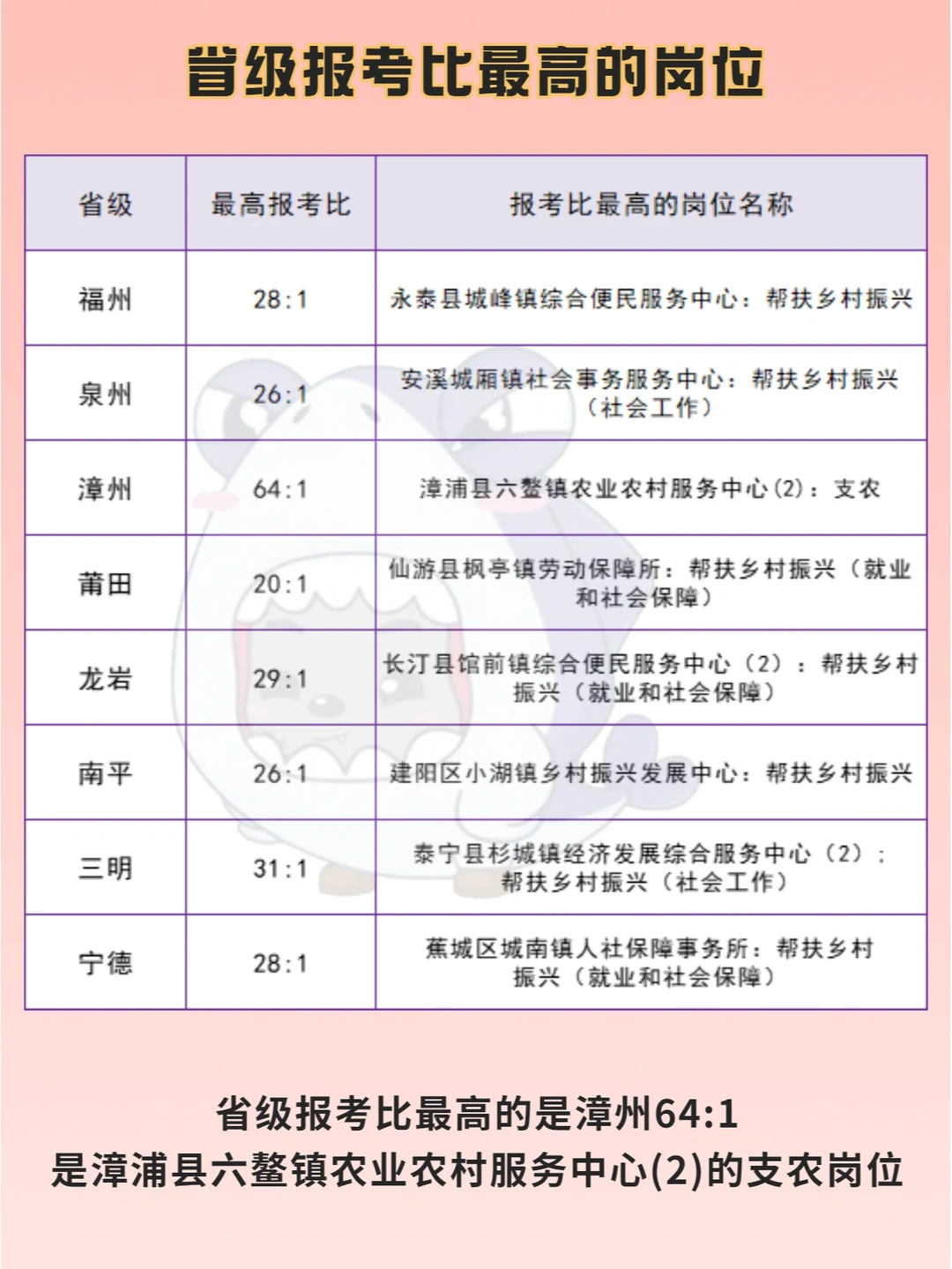 省级报考比最高的岗位

| 省级 | 最高报考比 | 报考比最高的岗位名称 |
|---|---|---|
| 福州 | 28:1 | 永泰县城峰镇综合便民服务中心：帮扶乡村振兴 |
| 泉州 | 26:1 | 安溪城厢镇社会事务服务中心：帮扶乡村振兴（社会工作） |
| 漳州 | 64:1 | 漳浦县六鳌镇农业农村服务中心(2)：支农 |
| 莆田 | 20:1 | 仙游县枫亭镇劳动保障所：帮扶乡村振兴（就业和社会保障） |
| 龙岩 | 29:1 | 长汀县馆前镇综合便民服务中心（2）：帮扶乡村振兴（就业和社会保障） |
| 南平 | 26:1 | 建阳区小湖镇乡村振兴发展中心：帮扶乡村振兴 |
| 三明 | 31:1 | 泰宁县杉城镇经济发展综合服务中心（2）：帮扶乡村振兴（社会工作） |
| 宁德 | 28:1 | 蕉城区城南镇人社保障事务所：帮扶乡村振兴（就业和社会保障） |

省级报考比最高的是漳州64:1
是漳浦县六鳌镇农业农村服务中心(2)的支农岗位